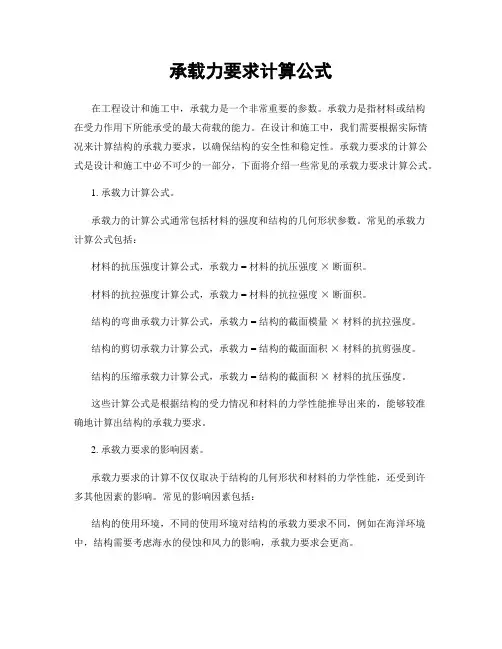 承载力要求计算公式

在工程设计和施工中，承载力是一个非常重要的参数。承载力是指材料或结构在受力作用下所能承受的最大荷载的能力。在设计和施工中，我们需要根据实际情况来计算结构的承载力要求，以确保结构的安全性和稳定性。承载力要求的计算公式是设计和施工中必不可少的一部分，下面将介绍一些常见的承载力要求计算公式。

1. 承载力计算公式。

承载力的计算公式通常包括材料的强度和结构的几何形状参数。常见的承载力计算公式包括：

材料的抗压强度计算公式，承载力 = 材料的抗压强度 × 断面积。

材料的抗拉强度计算公式，承载力 = 材料的抗拉强度 × 断面积。

结构的弯曲承载力计算公式，承载力 = 结构的截面模量 × 材料的抗拉强度。

结构的剪切承载力计算公式，承载力 = 结构的截面面积 × 材料的抗剪强度。

结构的压缩承载力计算公式，承载力 = 结构的截面积 × 材料的抗压强度。

这些计算公式是根据结构的受力情况和材料的力学性能推导出来的，能够较准确地计算出结构的承载力要求。

2. 承载力要求的影响因素。

承载力要求的计算不仅仅取决于结构的几何形状和材料的力学性能，还受到许多其他因素的影响。常见的影响因素包括：

结构的使用环境，不同的使用环境对结构的承载力要求不同，例如在海洋环境中，结构需要考虑海水的侵蚀和风力的影响，承载力要求会更高。